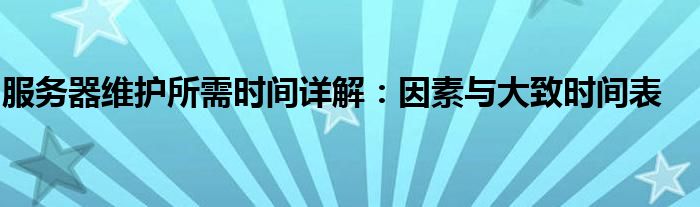 服务器维护所需时间详解：因素与大致时间表